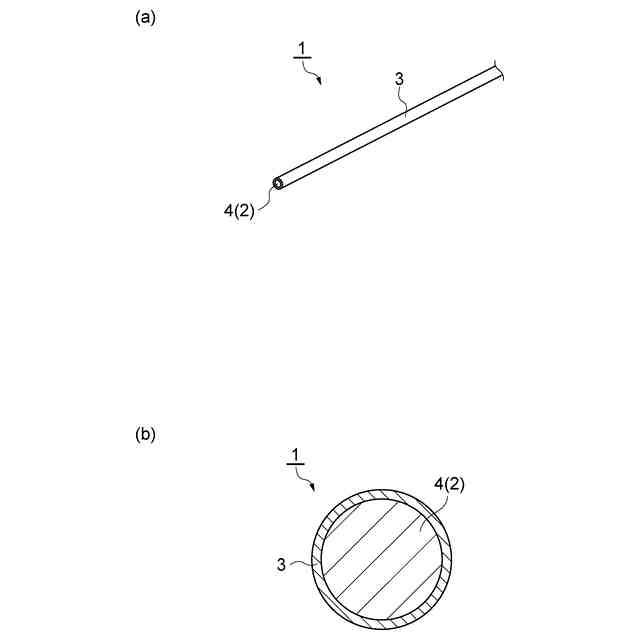 (a)

1

3

4(2)

(b)

1

4(2)

3